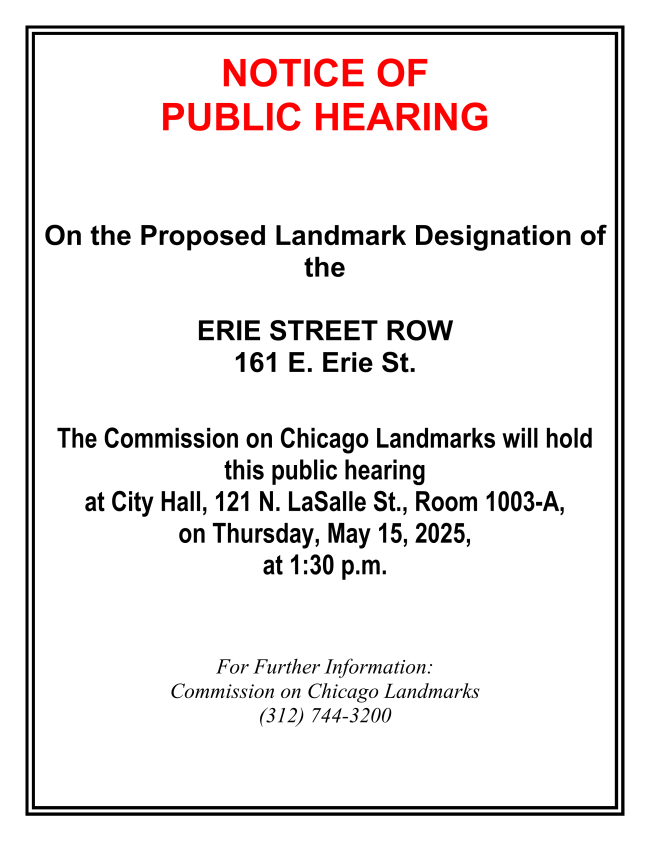 NOTICE OF
PUBLIC HEARING

On the Proposed Landmark Designation of the

ERIE STREET ROW
161 E. Erie St.

The Commission on Chicago Landmarks will hold this public hearing at City Hall, 121 N. LaSalle St., Room 1003-A, on Thursday, May 15, 2025, at 1:30 p.m.

For Further Information:
Commission on Chicago Landmarks
(312) 744-3200